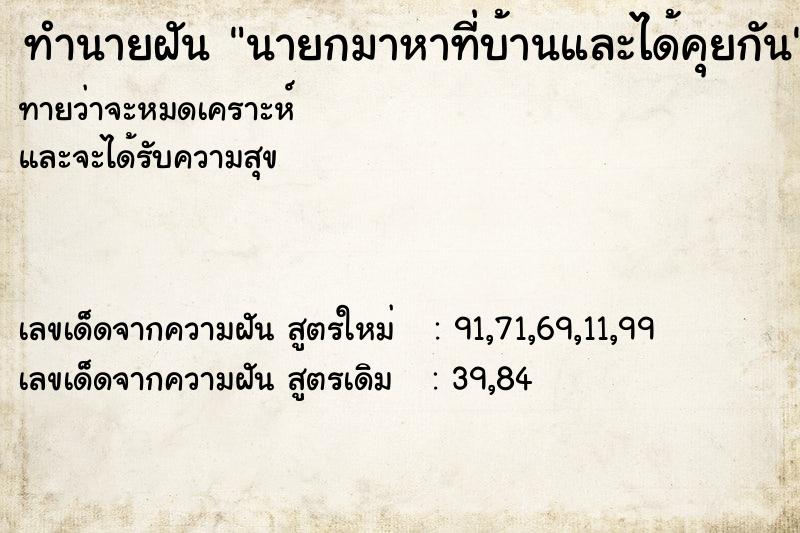 ทำนายฝัน "นายกมาหาที่บ้านและได้คุยกัน"

ทายว่าจะหมดเคราะห์
และจะได้รับความสุข

เลขเด็ดจากความฝัน สูตรใหม่ : 91,71,69,11,99
เลขเด็ดจากความฝัน สูตรเดิม : 39,84